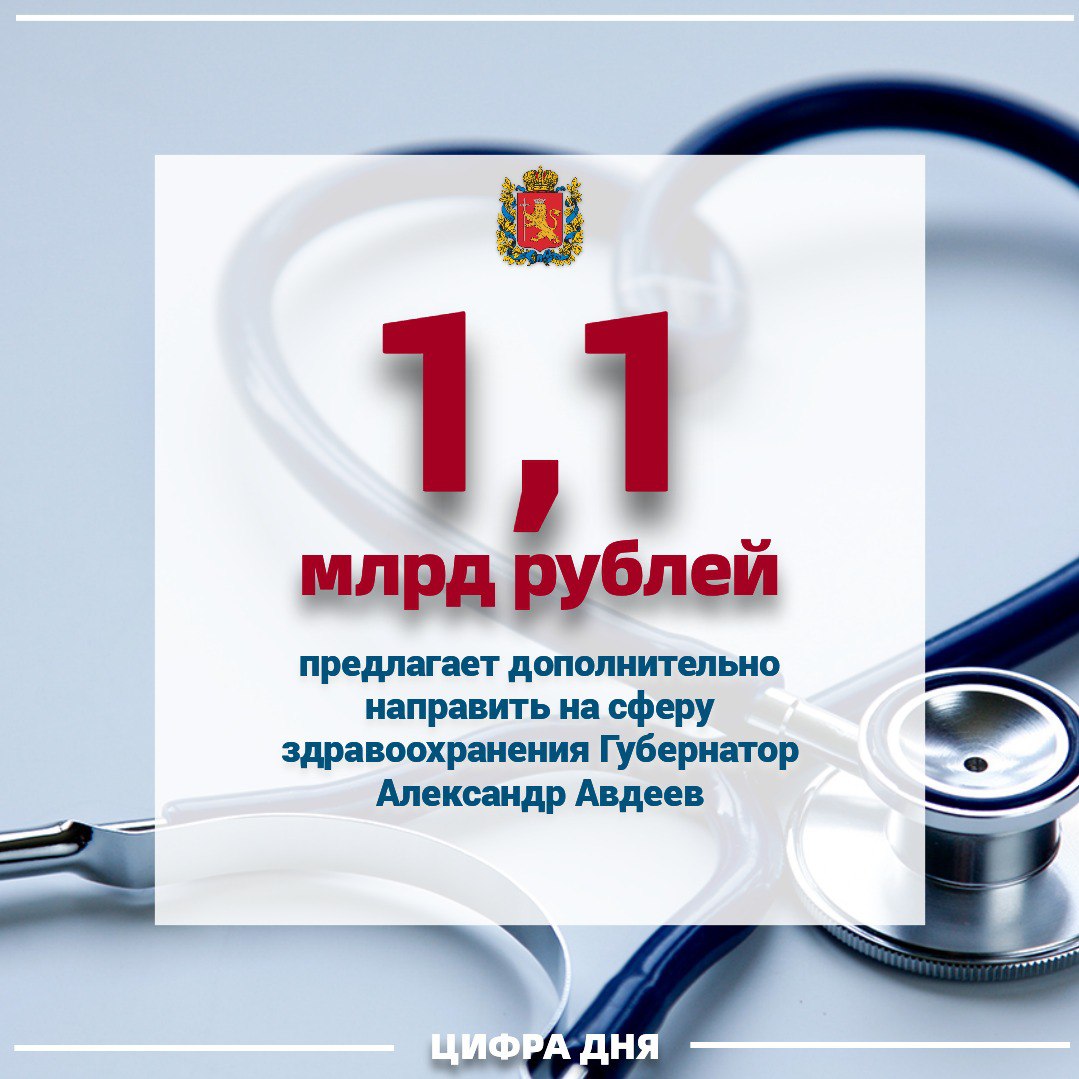 1,1

млрд рублей

предлагает дополнительно направить на сферу здравоохранения Губернатор Александр Авдеев

ЦИФРА ДНЯ